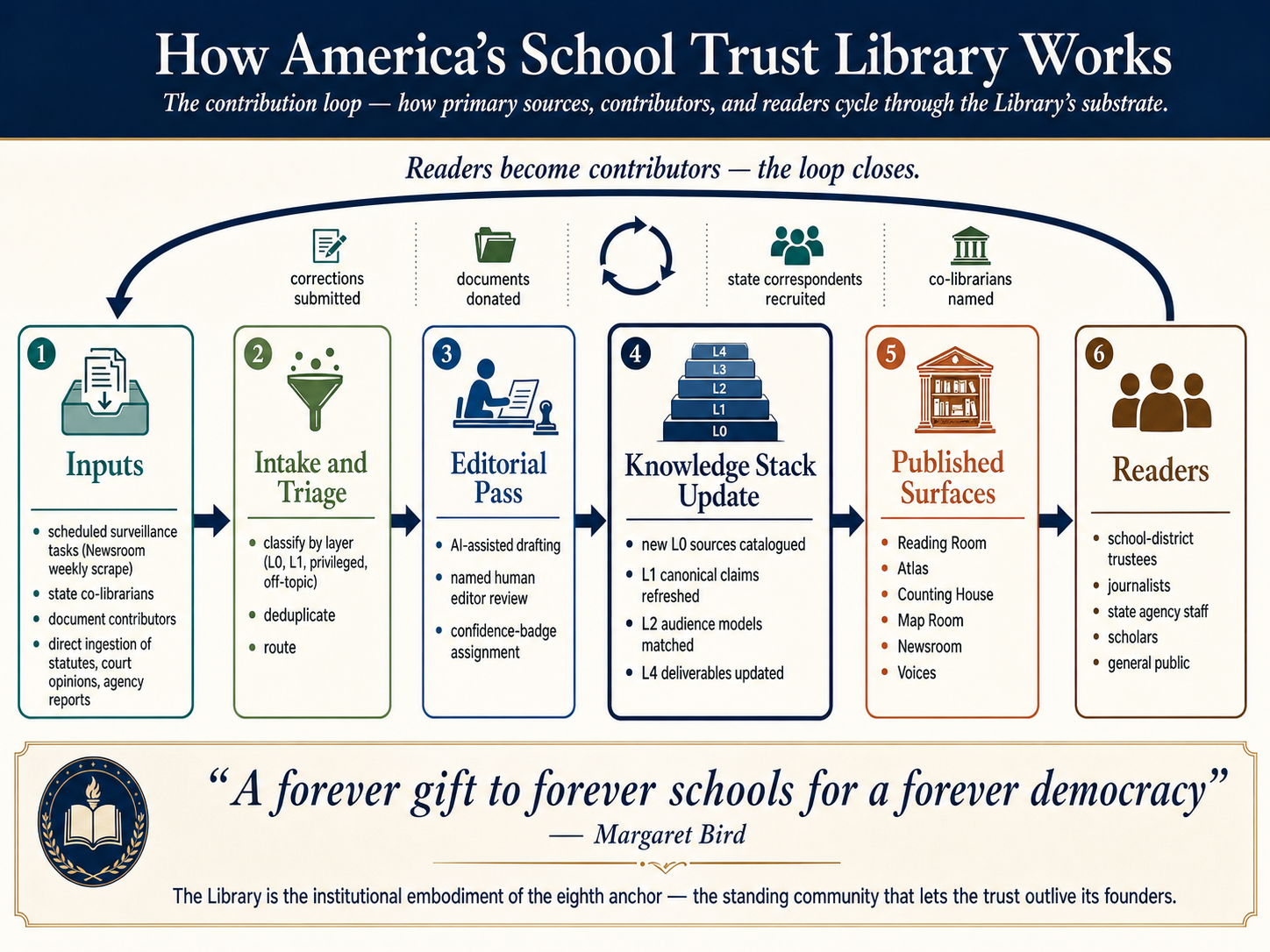 How America's School Trust Library Works

The contribution loop — how primary sources, contributors, and readers cycle through the Library's substrate.

Readers become contributors — the loop closes.

corrections submitted

documents donated

state correspondents recruited

co-librarians named

1 Inputs
- scheduled surveillance tasks (Newsroom weekly scrape)
- state co-librarians
- document contributors
- direct ingestion of statutes, court opinions, agency reports

2 Intake and Triage
- classify by layer (L0, L1, privileged, off-topic)
- deduplicate
- route

3 Editorial Pass
- AI-assisted drafting
- named human editor review
- confidence-badge assignment

4
L4
L3
L2
L1
L0
Knowledge Stack Update
- new L0 sources catalogued
- L1 canonical claims refreshed
- L2 audience models matched
- L4 deliverables updated

5 Published Surfaces
- Reading Room
- Atlas
- Counting House
- Map Room
- Newsroom
- Voices

6 Readers
- school-district trustees
- journalists
- state agency staff
- scholars
- general public

"A forever gift to forever schools for a forever democracy"
— Margaret Bird

The Library is the institutional embodiment of the eighth anchor — the standing community that lets the trust outlive its founders.